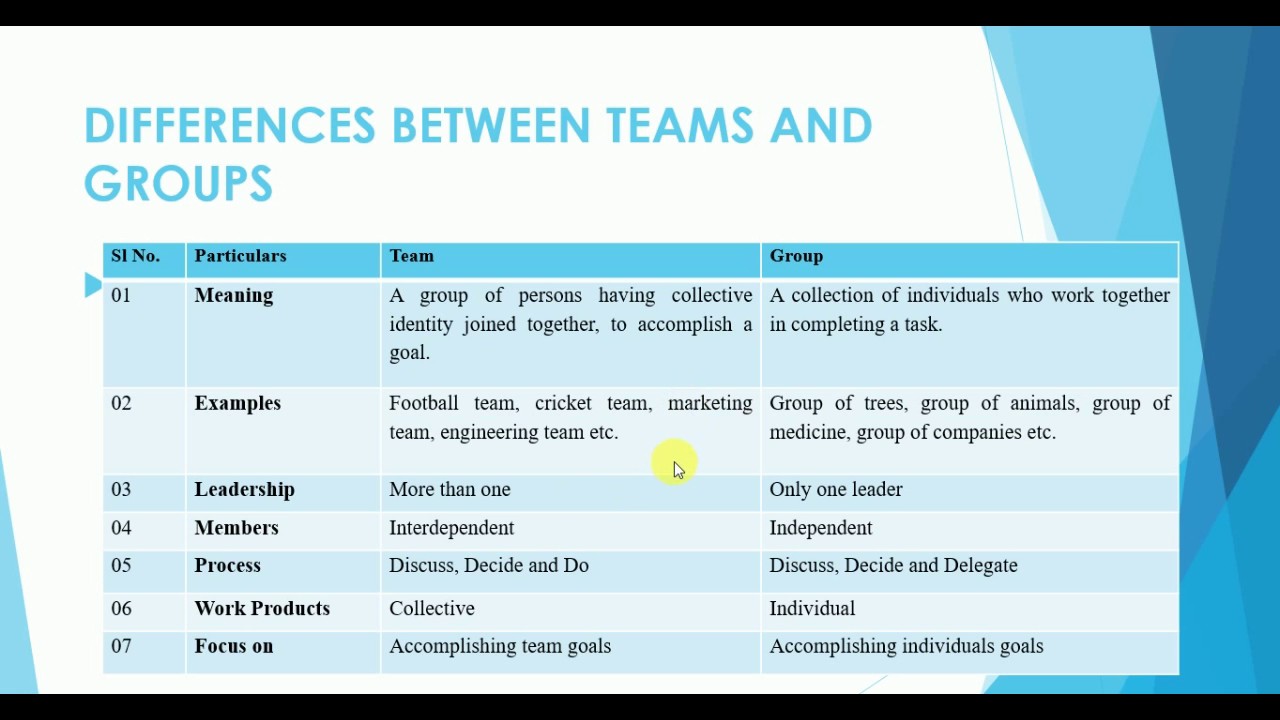 DIFFERENCES BETWEEN TEAMS AND GROUPS

| Sl No. | Particulars | Team | Group |
|---|---|---|---|
| 01 | Meaning | A group of persons having collective identity joined together, to accomplish a goal. | A collection of individuals who work together in completing a task. |
| 02 | Examples | Football team, cricket team, marketing team, engineering team etc. | Group of trees, group of animals, group of medicine, group of companies etc. |
| 03 | Leadership | More than one | Only one leader |
| 04 | Members | Interdependent | Independent |
| 05 | Process | Discuss, Decide and Do | Discuss, Decide and Delegate |
| 06 | Work Products | Collective | Individual |
| 07 | Focus on | Accomplishing team goals | Accomplishing individuals goals |